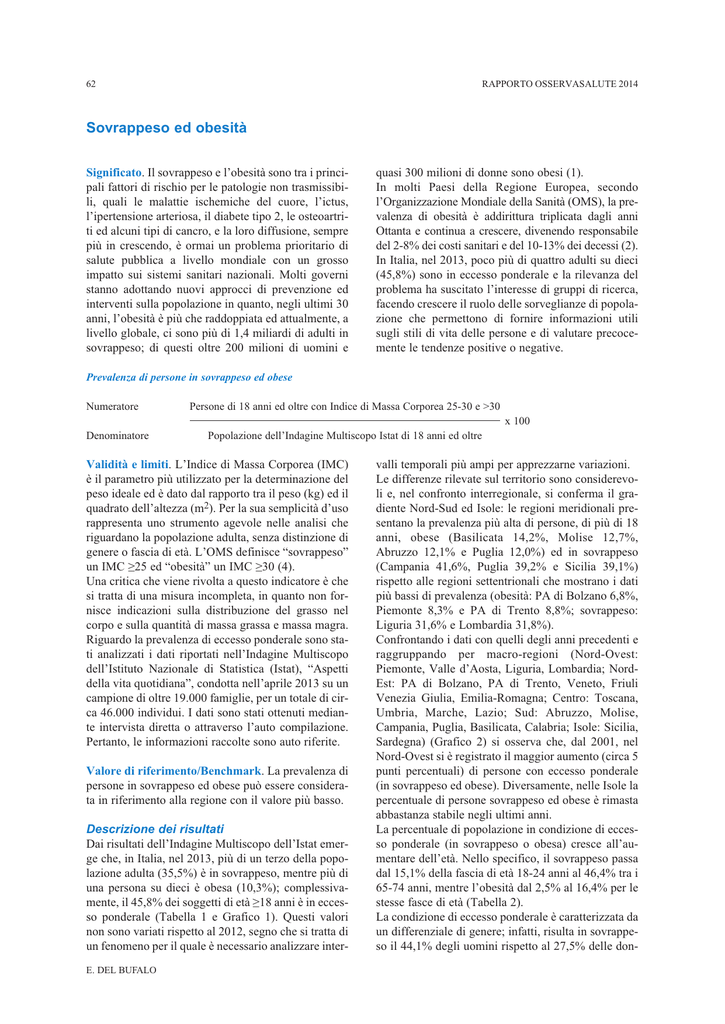 62

RAPPORTO OSSERVASALUTE 2014

Sovrappeso ed obesità

Significato. Il sovrappeso e l'obesità sono tra i principali fattori di rischio per le patologie non trasmissibili, quali le malattie ischemiche del cuore, l'ictus, l'ipertensione arteriosa, il diabete tipo 2, le osteoartriti ed alcuni tipi di cancro, e la loro diffusione, sempre più in crescendo, è ormai un problema prioritario di salute pubblica a livello mondiale con un grosso impatto sui sistemi sanitari nazionali. Molti governi stanno adottando nuovi approcci di prevenzione ed interventi sulla popolazione in quanto, negli ultimi 30 anni, l'obesità è più che raddoppiata ed attualmente, a livello globale, ci sono più di 1,4 miliardi di adulti in sovrappeso; di questi oltre 200 milioni di uomini e quasi 300 milioni di donne sono obesi (1).

In molti Paesi della Regione Europea, secondo l'Organizzazione Mondiale della Sanità (OMS), la prevalenza di obesità è addirittura triplicata dagli anni Ottanta e continua a crescere, divenendo responsabile del 2-8% dei costi sanitari e del 10-13% dei decessi (2).

In Italia, nel 2013, poco più di quattro adulti su dieci (45,8%) sono in eccesso ponderale e la rilevanza del problema ha suscitato l'interesse di gruppi di ricerca, facendo crescere il ruolo delle sorveglianze di popolazione che permettono di fornire informazioni utili sugli stili di vita delle persone e di valutare precocemente le tendenze positive o negative.

Prevalenza di persone in sovrappeso ed obese

Numeratore
Persone di 18 anni ed oltre con Indice di Massa Corporea 25-30 e >30
x 100
Denominatore
Popolazione dell'Indagine Multiscopo Istat di 18 anni ed oltre

Validità e limiti. L'Indice di Massa Corporea (IMC) è il parametro più utilizzato per la determinazione del peso ideale ed è dato dal rapporto tra il peso (kg) ed il quadrato dell'altezza ($m^2$). Per la sua semplicità d'uso rappresenta uno strumento agevole nelle analisi che riguardano la popolazione adulta, senza distinzione di genere o fascia di età. L'OMS definisce "sovrappeso" un IMC ≥25 ed "obesità" un IMC ≥30 (4).

Una critica che viene rivolta a questo indicatore è che si tratta di una misura incompleta, in quanto non fornisce indicazioni sulla distribuzione del grasso nel corpo e sulla quantità di massa grassa e massa magra. Riguardo la prevalenza di eccesso ponderale sono stati analizzati i dati riportati nell'Indagine Multiscopo dell'Istituto Nazionale di Statistica (Istat), "Aspetti della vita quotidiana", condotta nell'aprile 2013 su un campione di oltre 19.000 famiglie, per un totale di circa 46.000 individui. I dati sono stati ottenuti mediante intervista diretta o attraverso l'auto compilazione. Pertanto, le informazioni raccolte sono auto riferite.

Valore di riferimento/Benchmark. La prevalenza di persone in sovrappeso ed obese può essere considerata in riferimento alla regione con il valore più basso.

Descrizione dei risultati

Dai risultati dell'Indagine Multiscopo dell'Istat emerge che, in Italia, nel 2013, più di un terzo della popolazione adulta (35,5%) è in sovrappeso, mentre più di una persona su dieci è obesa (10,3%); complessivamente, il 45,8% dei soggetti di età ≥18 anni è in eccesso ponderale (Tabella 1 e Grafico 1). Questi valori non sono variati rispetto al 2012, segno che si tratta di un fenomeno per il quale è necessario analizzare intervalli temporali più ampi per apprezzarne variazioni.

Le differenze rilevate sul territorio sono considerevoli e, nel confronto interregionale, si conferma il gradiente Nord-Sud ed Isole: le regioni meridionali presentano la prevalenza più alta di persone, di più di 18 anni, obese (Basilicata 14,2%, Molise 12,7%, Abruzzo 12,1% e Puglia 12,0%) ed in sovrappeso (Campania 41,6%, Puglia 39,2% e Sicilia 39,1%) rispetto alle regioni settentrionali che mostrano i dati più bassi di prevalenza (obesità: PA di Bolzano 6,8%, Piemonte 8,3% e PA di Trento 8,8%; sovrappeso: Liguria 31,6% e Lombardia 31,8%).

Confrontando i dati con quelli degli anni precedenti e raggruppando per macro-regioni (Nord-Ovest: Piemonte, Valle d'Aosta, Liguria, Lombardia; Nord-Est: PA di Bolzano, PA di Trento, Veneto, Friuli Venezia Giulia, Emilia-Romagna; Centro: Toscana, Umbria, Marche, Lazio; Sud: Abruzzo, Molise, Campania, Puglia, Basilicata, Calabria; Isole: Sicilia, Sardegna) (Grafico 2) si osserva che, dal 2001, nel Nord-Ovest si è registrato il maggior aumento (circa 5 punti percentuali) di persone con eccesso ponderale (in sovrappeso ed obese). Diversamente, nelle Isole la percentuale di persone sovrappeso ed obese è rimasta abbastanza stabile negli ultimi anni.

La percentuale di popolazione in condizione di eccesso ponderale (in sovrappeso o obesa) cresce all'aumentare dell'età. Nello specifico, il sovrappeso passa dal 15,1% della fascia di età 18-24 anni al 46,4% tra i 65-74 anni, mentre l'obesità dal 2,5% al 16,4% per le stesse fasce di età (Tabella 2).

La condizione di eccesso ponderale è caratterizzata da un differenziale di genere; infatti, risulta in sovrappeso il 44,1% degli uomini rispetto al 27,5% delle don-

E. DEL BUFALO